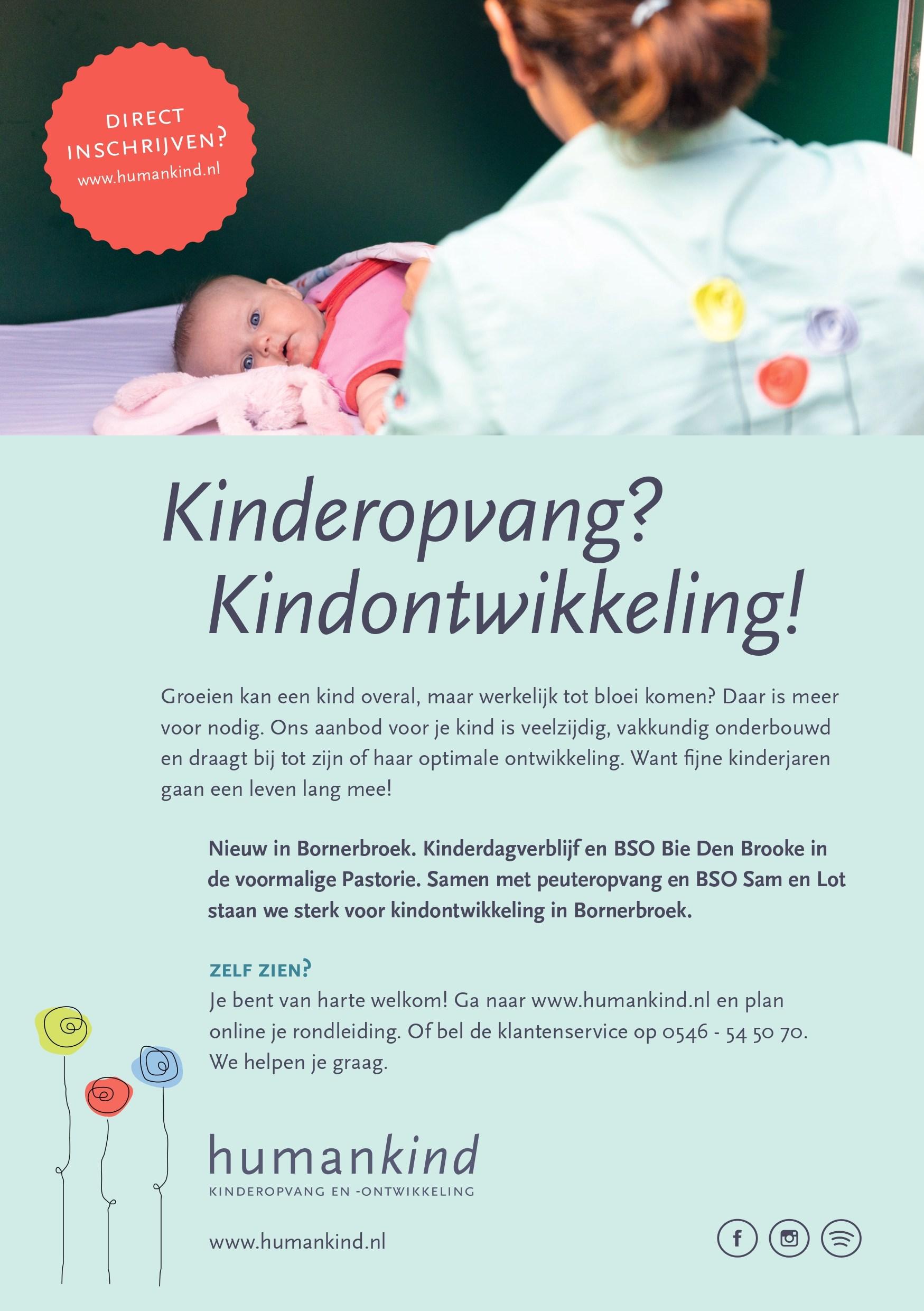 DIRECT INSCHRIJVEN?
www.humankind.nl

Kinderopvang?
Kindontwikkeling!

Groeien kan een kind overal, maar werkelijk tot bloei komen? Daar is meer voor nodig. Ons aanbod voor je kind is veelzijdig, vakkundig onderbouwd en draagt bij tot zijn of haar optimale ontwikkeling. Want fijne kinderjaren gaan een leven lang mee!

Nieuw in Bornerbroek. Kinderdagverblijf en BSO Bie Den Brooke in de voormalige Pastorie. Samen met peuteropvang en BSO Sam en Lot staan we sterk voor kindontwikkeling in Bornerbroek.

ZELF ZIEN?
Je bent van harte welkom! Ga naar www.humankind.nl en plan online je rondleiding. Of bel de klantenservice op 0546 - 54 50 70. We helpen je graag.

humankind
KINDEROPVANG EN -ONTWIKKELING

www.humankind.nl